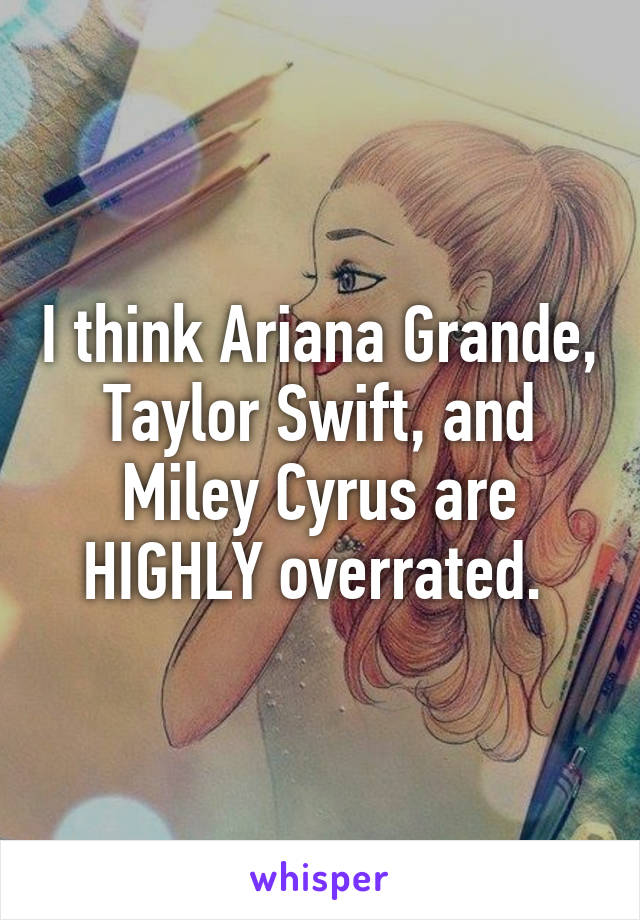 I think Ariana Grande, Taylor Swift, and Miley Cyrus are HIGHLY overrated.

whisper